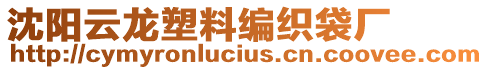 沈阳云龙塑料编织袋厂
http://cymyronlucius.cn.coovee.com